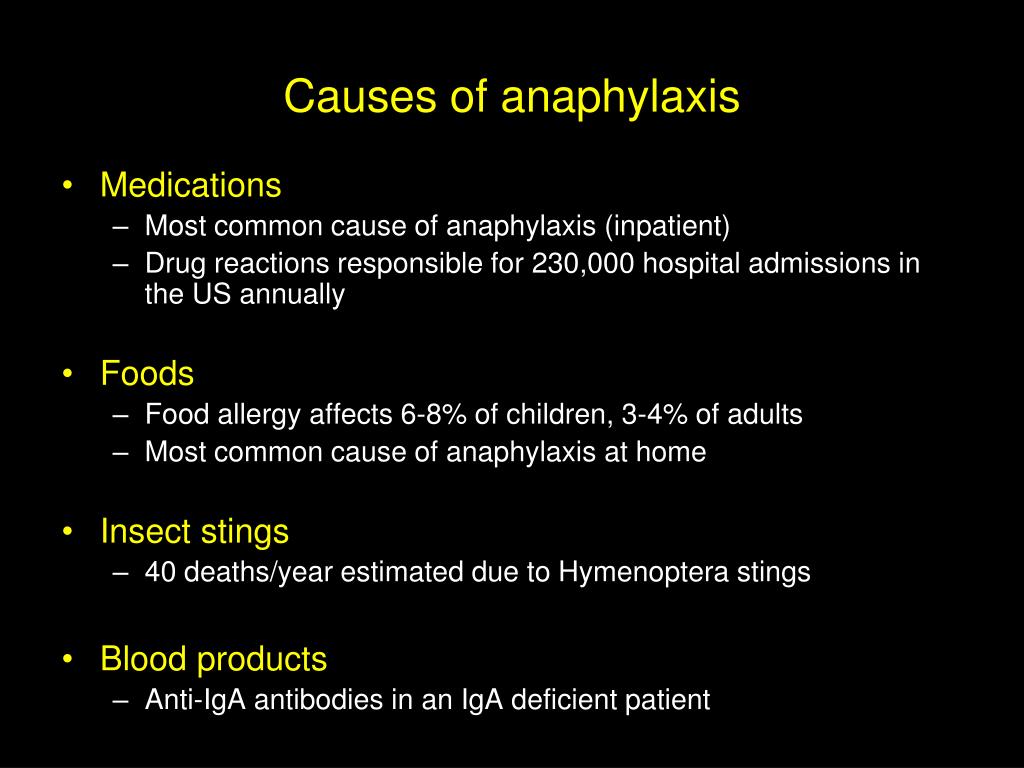 Causes of anaphylaxis

• Medications
– Most common cause of anaphylaxis (inpatient)
– Drug reactions responsible for 230,000 hospital admissions in the US annually

• Foods
– Food allergy affects 6-8% of children, 3-4% of adults
– Most common cause of anaphylaxis at home

• Insect stings
– 40 deaths/year estimated due to Hymenoptera stings

• Blood products
– Anti-IgA antibodies in an IgA deficient patient